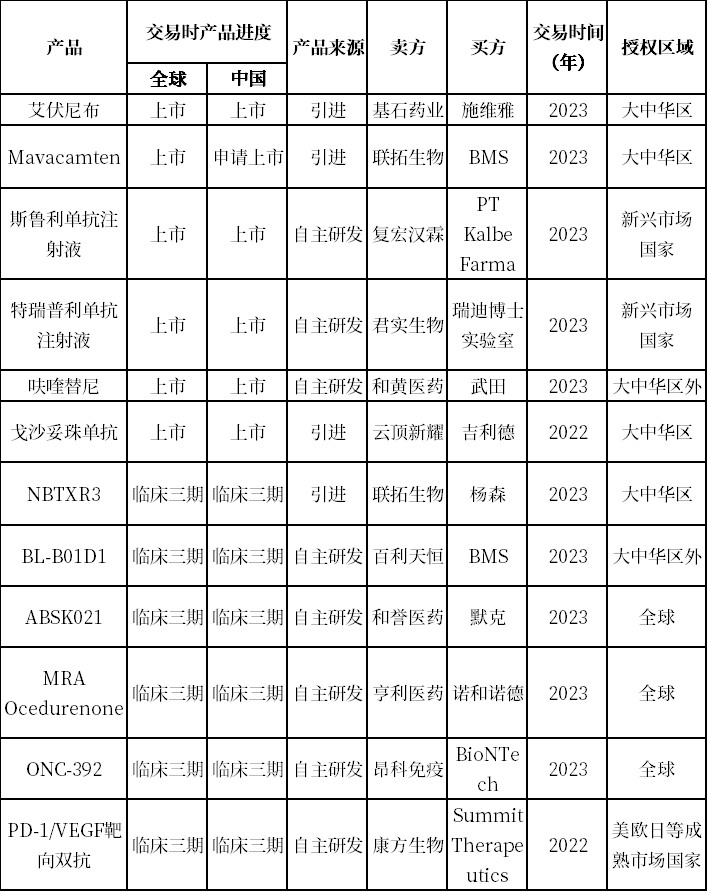 | 产品 | 交易时产品进度 |  | 产品来源 | 卖方 | 买方 | 交易时间（年） | 授权区域 |
|---|---|---|---|---|---|---|---|
|  | 全球 | 中国 |  |  |  |  |  |
| 艾伏尼布 | 上市 | 上市 | 引进 | 基石药业 | 施维雅 | 2023 | 大中华区 |
| Mavacamten | 上市 | 申请上市 | 引进 | 联拓生物 | BMS | 2023 | 大中华区 |
| 斯鲁利单抗注射液 | 上市 | 上市 | 自主研发 | 复宏汉霖 | PT Kalbe Farma | 2023 | 新兴市场国家 |
| 特瑞普利单抗注射液 | 上市 | 上市 | 自主研发 | 君实生物 | 瑞迪博士实验室 | 2023 | 新兴市场国家 |
| 呋喹替尼 | 上市 | 上市 | 自主研发 | 和黄医药 | 武田 | 2023 | 大中华区外 |
| 戈沙妥珠单抗 | 上市 | 上市 | 引进 | 云顶新耀 | 吉利德 | 2022 | 大中华区 |
| NBTXR3 | 临床三期 | 临床三期 | 引进 | 联拓生物 | 杨森 | 2023 | 大中华区 |
| BL-B01D1 | 临床三期 | 临床三期 | 自主研发 | 百利天恒 | BMS | 2023 | 大中华区外 |
| ABSK021 | 临床三期 | 临床三期 | 自主研发 | 和誉医药 | 默克 | 2023 | 全球 |
| MRA Ocedurenone | 临床三期 | 临床三期 | 自主研发 | 亨利医药 | 诺和诺德 | 2023 | 全球 |
| ONC-392 | 临床三期 | 临床三期 | 自主研发 | 昂科免疫 | BioNTech | 2023 | 全球 |
| PD-1/VEGF靶向双抗 | 临床三期 | 临床三期 | 自主研发 | 康方生物 | Summit Therapeutics | 2022 | 美欧日等成熟市场国家 |